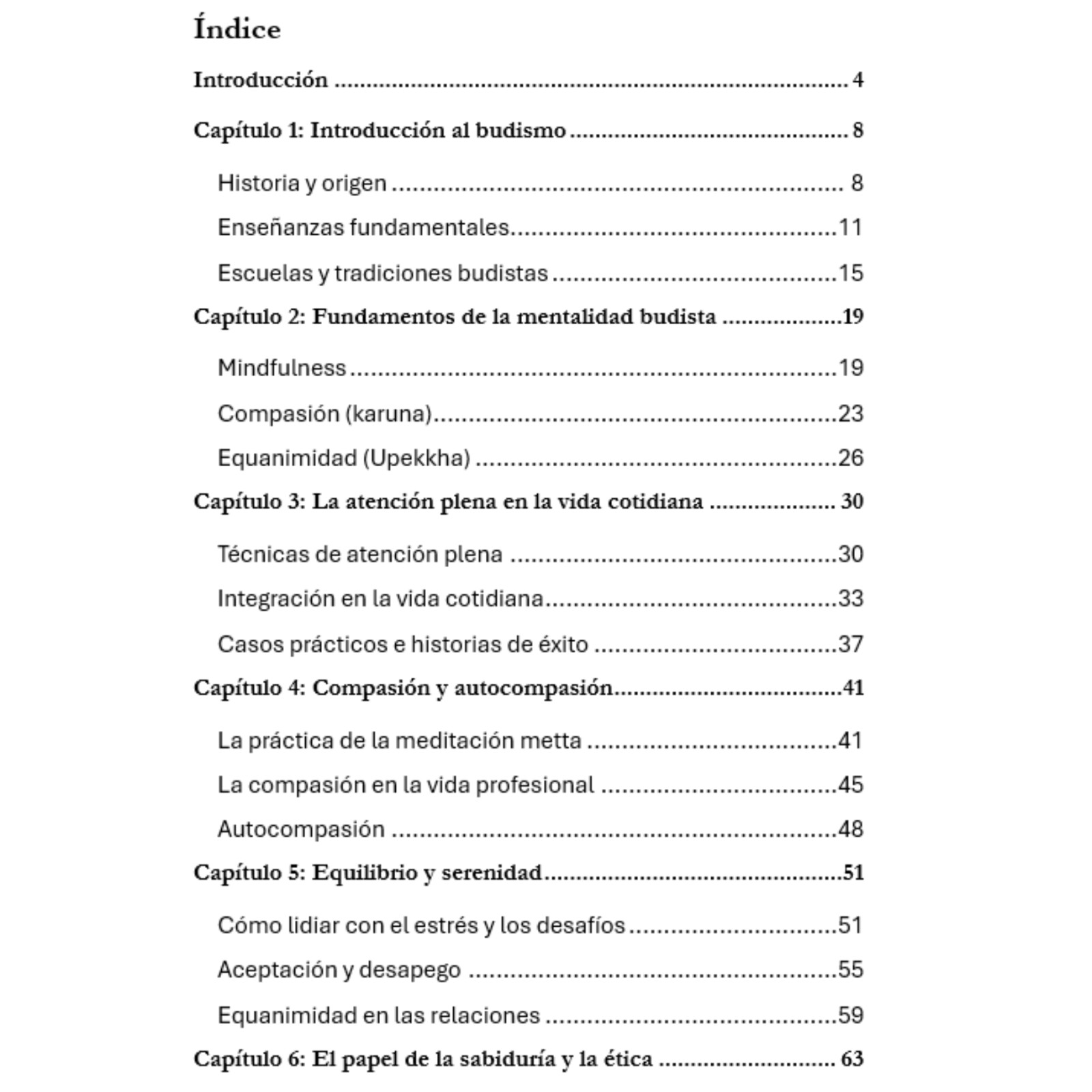 Índice

Introducción 4

Capítulo 1: Introducción al budismo 8

Historia y origen 8

Enseñanzas fundamentales 11

Escuelas y tradiciones budistas 15

Capítulo 2: Fundamentos de la mentalidad budista 19

Mindfulness 19

Compasión (karuna) 23

Equanimidad (Upekkha) 26

Capítulo 3: La atención plena en la vida cotidiana 30

Técnicas de atención plena 30

Integración en la vida cotidiana 33

Casos prácticos e historias de éxito 37

Capítulo 4: Compasión y autocompasión 41

La práctica de la meditación metta 41

La compasión en la vida profesional 45

Autocompasión 48

Capítulo 5: Equilibrio y serenidad 51

Cómo lidiar con el estrés y los desafíos 51

Aceptación y desapego 55

Equanimidad en las relaciones 59

Capítulo 6: El papel de la sabiduría y la ética 63